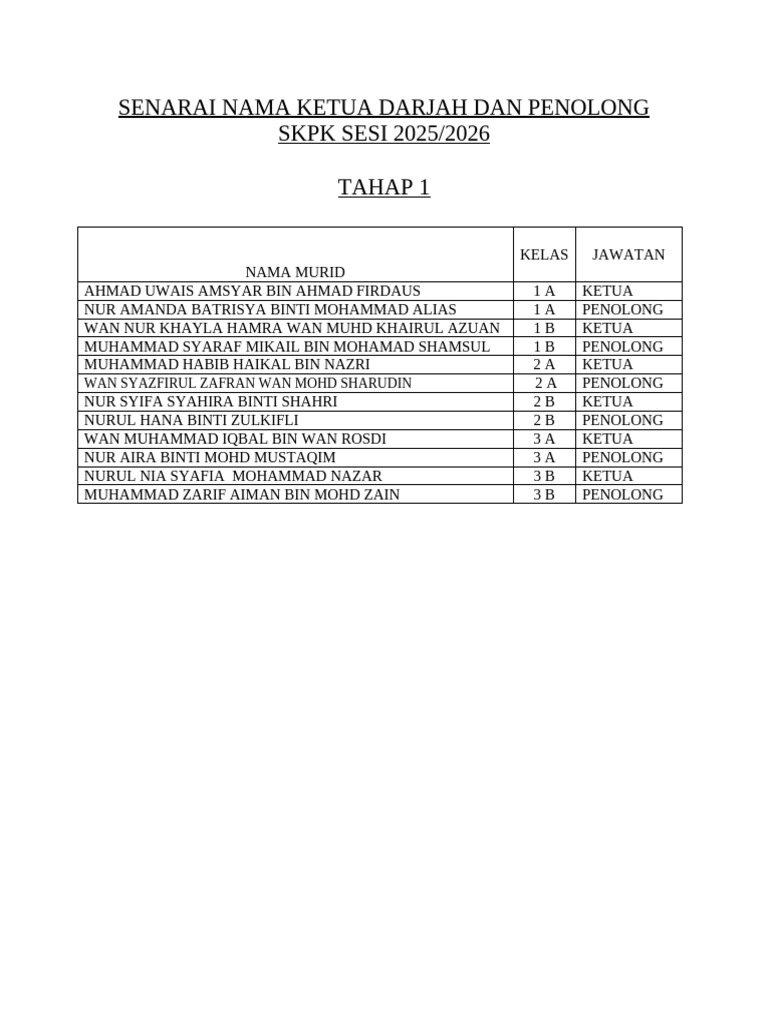 SENARAI NAMA KETUA DARJAH DAN PENOLONG
SKPK SESI 2025/2026

TAHAP 1

| NAMA MURID | KELAS | JAWATAN |
|---|---|---|
| AHMAD UWAIS AMSYAR BIN AHMAD FIRDAUS | 1 A | KETUA |
| NUR AMANDA BATRISYA BINTI MOHAMMAD ALIAS | 1 A | PENOLONG |
| WAN NUR KHAYLA HAMRA WAN MUHD KHAIRUL AZUAN | 1 B | KETUA |
| MUHAMMAD SYARAF MIKAIL BIN MOHAMAD SHAMSUL | 1 B | PENOLONG |
| MUHAMMAD HABIB HAIKAL BIN NAZRI | 2 A | KETUA |
| WAN SYAZFIRUL ZAFRAN WAN MOHD SHARUDIN | 2 A | PENOLONG |
| NUR SYIFA SYAHIRA BINTI SHAHRI | 2 B | KETUA |
| NURUL HANA BINTI ZULKIFLI | 2 B | PENOLONG |
| WAN MUHAMMAD IQBAL BIN WAN ROSDI | 3 A | KETUA |
| NUR AIRA BINTI MOHD MUSTAQIM | 3 A | PENOLONG |
| NURUL NIA SYAFIA MOHAMMAD NAZAR | 3 B | KETUA |
| MUHAMMAD ZARIF AIMAN BIN MOHD ZAIN | 3 B | PENOLONG |